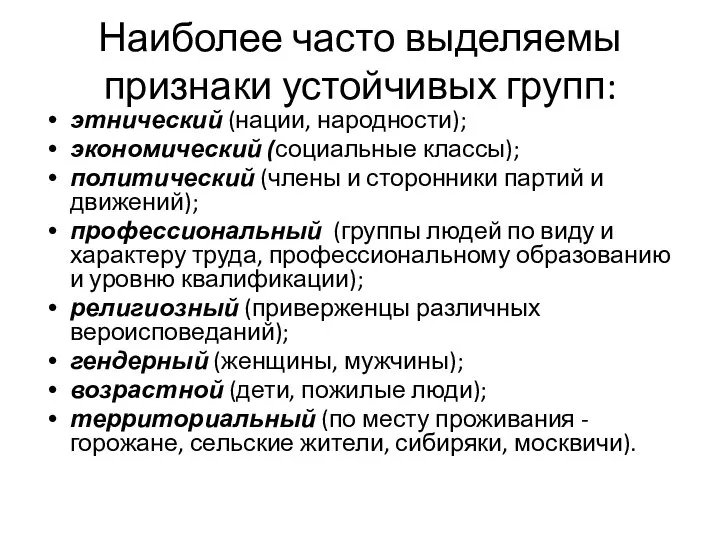 Наиболее часто выделяемы признаки устойчивых групп:

• этнический (нации, народности);
• экономический (социальные классы);
• политический (члены и сторонники партий и движений);
• профессиональный (группы людей по виду и характеру труда, профессиональному образованию и уровню квалификации);
• религиозный (приверженцы различных вероисповеданий);
• гендерный (женщины, мужчины);
• возрастной (дети, пожилые люди);
• территориальный (по месту проживания - горожане, сельские жители, сибиряки, москвичи).